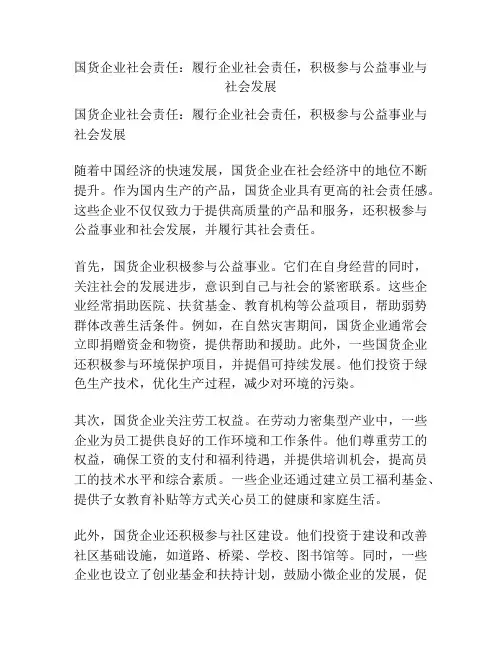 国货企业社会责任：履行企业社会责任，积极参与公益事业与社会发展

国货企业社会责任：履行企业社会责任，积极参与公益事业与社会发展

随着中国经济的快速发展，国货企业在社会经济中的地位不断提升。作为国内生产的产品，国货企业具有更高的社会责任感。这些企业不仅仅致力于提供高质量的产品和服务，还积极参与公益事业和社会发展，并履行其社会责任。

首先，国货企业积极参与公益事业。它们在自身经营的同时，关注社会的发展进步，意识到自己与社会的紧密联系。这些企业经常捐助医院、扶贫基金、教育机构等公益项目，帮助弱势群体改善生活条件。例如，在自然灾害期间，国货企业通常会立即捐赠资金和物资，提供帮助和援助。此外，一些国货企业还积极参与环境保护项目，并提倡可持续发展。他们投资于绿色生产技术，优化生产过程，减少对环境的污染。

其次，国货企业关注劳工权益。在劳动力密集型产业中，一些企业为员工提供良好的工作环境和工作条件。他们尊重劳工的权益，确保工资的支付和福利待遇，并提供培训机会，提高员工的技术水平和综合素质。一些企业还通过建立员工福利基金、提供子女教育补贴等方式关心员工的健康和家庭生活。

此外，国货企业还积极参与社区建设。他们投资于建设和改善社区基础设施，如道路、桥梁、学校、图书馆等。同时，一些企业也设立了创业基金和扶持计划，鼓励小微企业的发展，促